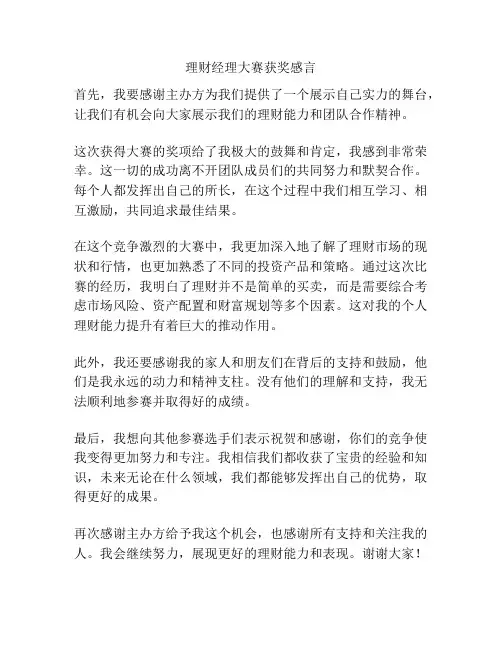 理财经理大赛获奖感言

首先，我要感谢主办方为我们提供了一个展示自己实力的舞台，让我们有机会向大家展示我们的理财能力和团队合作精神。

这次获得大赛的奖项给了我极大的鼓舞和肯定，我感到非常荣幸。这一切的成功离不开团队成员们的共同努力和默契合作。每个人都发挥出自己的所长，在这个过程中我们相互学习、相互激励，共同追求最佳结果。

在这个竞争激烈的大赛中，我更加深入地了解了理财市场的现状和行情，也更加熟悉了不同的投资产品和策略。通过这次比赛的经历，我明白了理财并不是简单的买卖，而是需要综合考虑市场风险、资产配置和财富规划等多个因素。这对我的个人理财能力提升有着巨大的推动作用。

此外，我还要感谢我的家人和朋友们在背后的支持和鼓励，他们是我永远的动力和精神支柱。没有他们的理解和支持，我无法顺利地参赛并取得好的成绩。

最后，我想向其他参赛选手们表示祝贺和感谢，你们的竞争使我变得更加努力和专注。我相信我们都收获了宝贵的经验和知识，未来无论在什么领域，我们都能够发挥出自己的优势，取得更好的成果。

再次感谢主办方给予我这个机会，也感谢所有支持和关注我的人。我会继续努力，展现更好的理财能力和表现。谢谢大家！